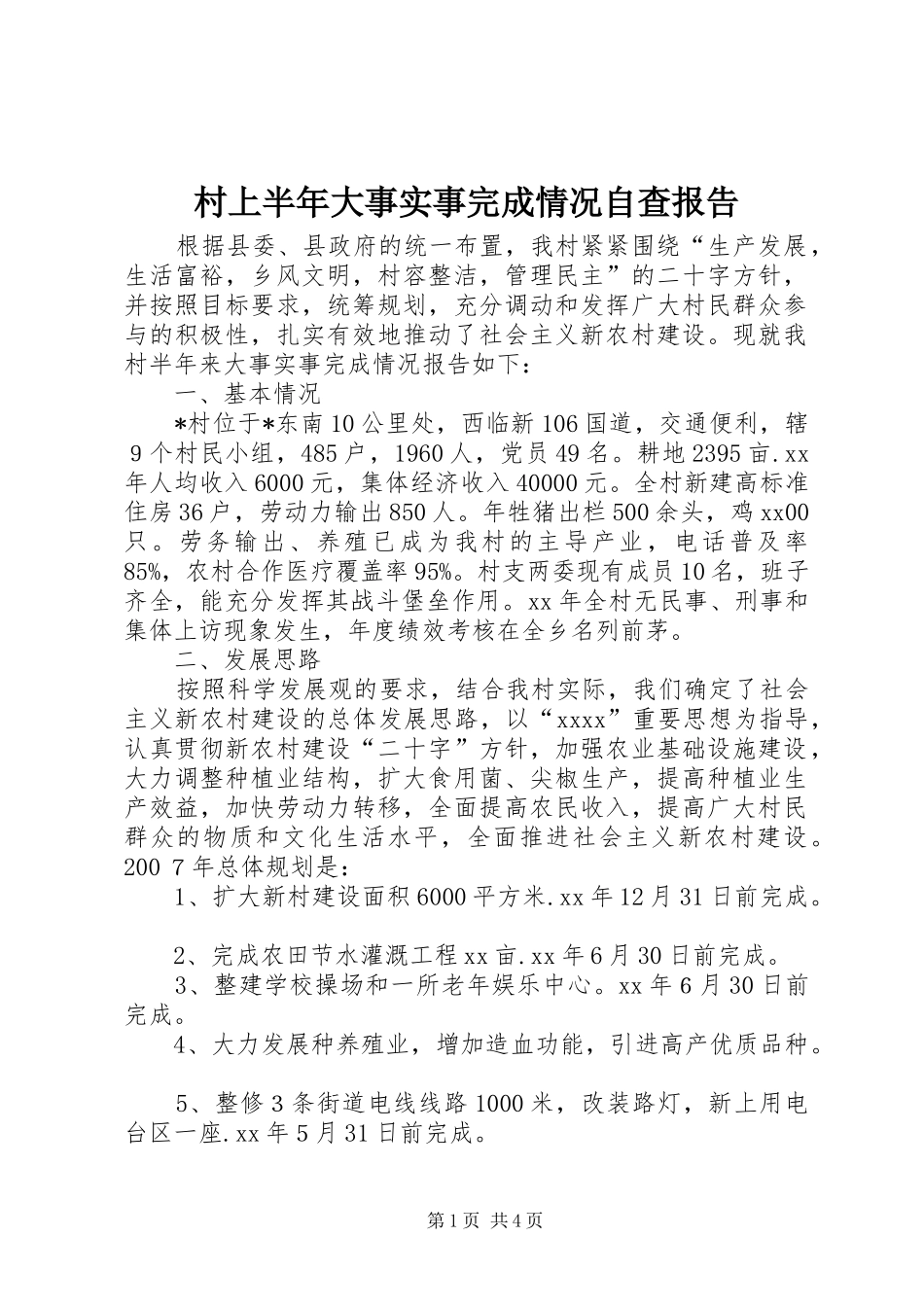 村上半年大事实事完成情况自查报告

根据县委、县政府的统一布置，我村紧紧围绕“生产发展，生活富裕，乡风文明，村容整洁，管理民主”的二十字方针，并按照目标要求，统筹规划，充分调动和发挥广大村民群众参与的积极性，扎实有效地推动了社会主义新农村建设。现就我村半年来大事实事完成情况报告如下：

一、基本情况

*村位于*东南10公里处，西临新106国道，交通便利，辖9个村民小组，485户，1960人，党员49名。耕地2395亩.xx年人均收入6000元，集体经济收入40000元。全村新建高标准住房36户，劳动力输出850人。年牲猪出栏500余头，鸡xx00只。劳务输出、养殖已成为我村的主导产业，电话普及率85%，农村合作医疗覆盖率95%。村支两委现有成员10名，班子齐全，能充分发挥其战斗堡垒作用。xx年全村无民事、刑事和集体上访现象发生，年度绩效考核在全乡名列前茅。

二、发展思路

按照科学发展观的要求，结合我村实际，我们确定了社会主义新农村建设的总体发展思路，以“xxxx”重要思想为指导，认真贯彻新农村建设“二十字”方针，加强农业基础设施建设，大力调整种植业结构，扩大食用菌、尖椒生产，提高种植业生产效益，加快劳动力转移，全面提高农民收入，提高广大村民群众的物质和文化生活水平，全面推进社会主义新农村建设。200 7年总体规划是：

1、扩大新村建设面积6000平方米.xx年12月31日前完成。

2、完成农田节水灌溉工程xx亩.xx年6月30日前完成。

3、整建学校操场和一所老年娱乐中心。xx年6月30日前完成。

4、大力发展种养殖业，增加造血功能，引进高产优质品种。

5、整修3条街道电线线路1000米，改装路灯，新上用电台区一座.xx年5月31日前完成。

第1页 共4页